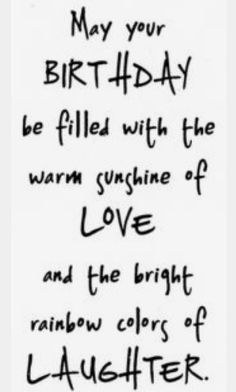 May your
BIRTHDAY
be filled with the
warm sunshine of
LOVE
and the bright
rainbow colors of
LAUGHTER.